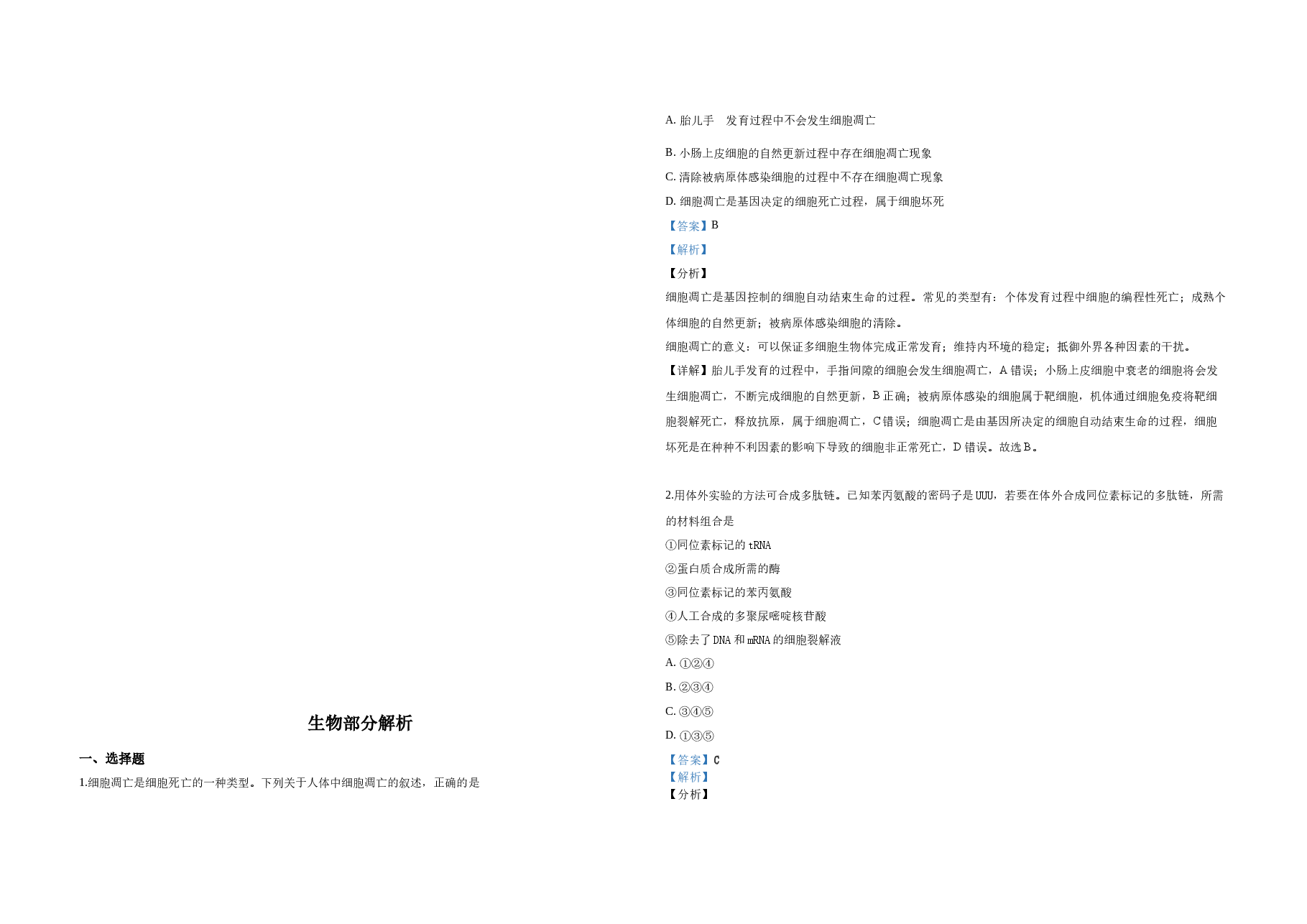 生物部分解析

一、选择题

1.细胞凋亡是细胞死亡的一种类型。下列关于人体中细胞凋亡的叙述，正确的是

A. 胎儿手　发育过程中不会发生细胞凋亡

B. 小肠上皮细胞的自然更新过程中存在细胞凋亡现象

C. 清除被病原体感染细胞的过程中不存在细胞凋亡现象

D. 细胞凋亡是基因决定的细胞死亡过程，属于细胞坏死

【答案】B

【解析】

【分析】

细胞凋亡是基因控制的细胞自动结束生命的过程。常见的类型有：个体发育过程中细胞的编程性死亡；成熟个体细胞的自然更新；被病原体感染细胞的清除。

细胞凋亡的意义：可以保证多细胞生物体完成正常发育；维持内环境的稳定；抵御外界各种因素的干扰。

【详解】胎儿手发育的过程中，手指间隙的细胞会发生细胞凋亡，A 错误；小肠上皮细胞中衰老的细胞将会发生细胞凋亡，不断完成细胞的自然更新，B 正确；被病原体感染的细胞属于靶细胞，机体通过细胞免疫将靶细胞裂解死亡，释放抗原，属于细胞凋亡，C 错误；细胞凋亡是由基因所决定的细胞自动结束生命的过程，细胞坏死是在种种不利因素的影响下导致的细胞非正常死亡，D 错误。故选 B。

2.用体外实验的方法可合成多肽链。已知苯丙氨酸的密码子是 UUU，若要在体外合成同位素标记的多肽链，所需的材料组合是

①同位素标记的 tRNA

②蛋白质合成所需的酶

③同位素标记的苯丙氨酸

④人工合成的多聚尿嘧啶核苷酸

⑤除去了 DNA 和 mRNA 的细胞裂解液

A. ①②④

B. ②③④

C. ③④⑤

D. ①③⑤

【答案】C

【解析】

【分析】